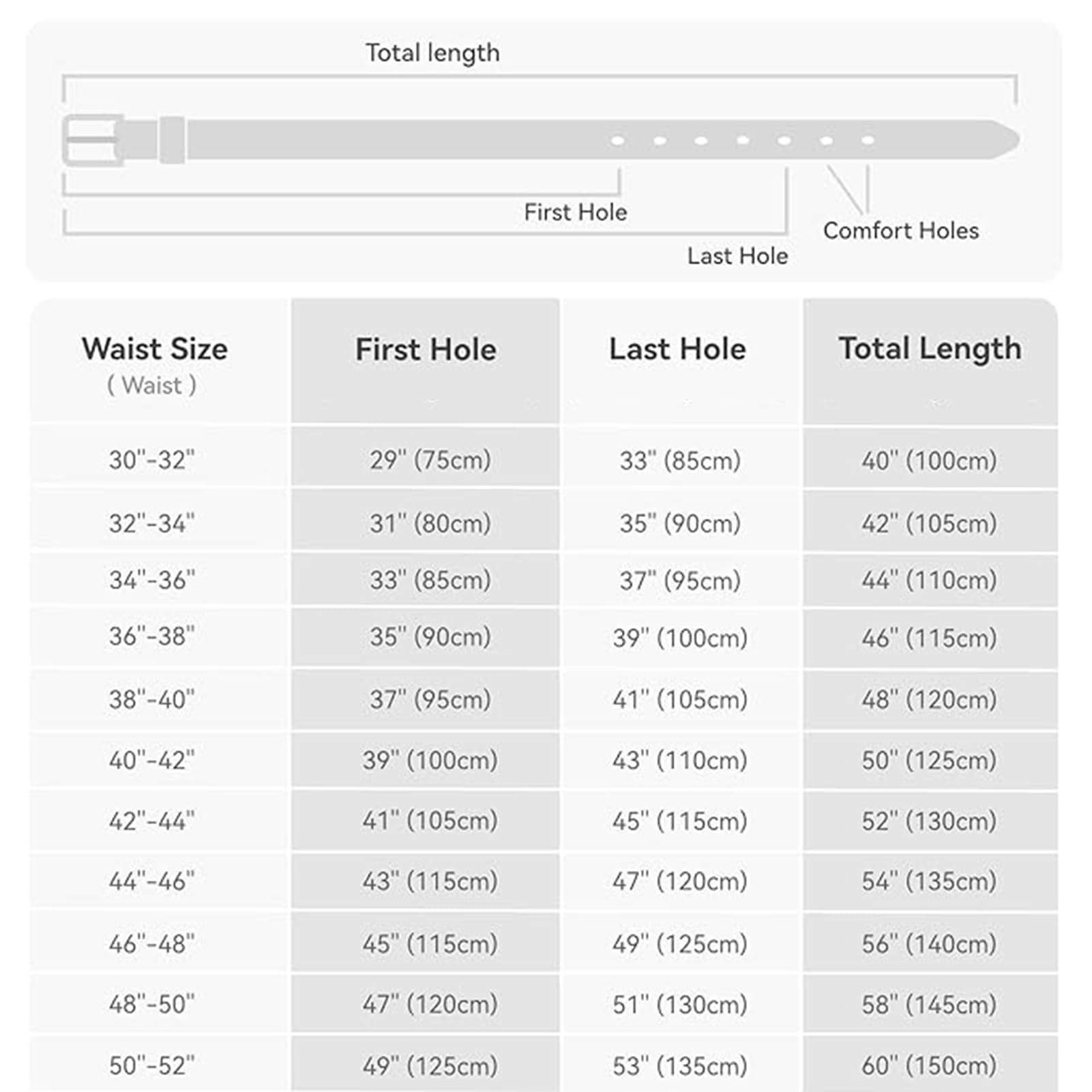 Total length

First Hole

Last Hole

Comfort Holes

| Waist Size ( Waist ) | First Hole | Last Hole | Total Length |
|---|---|---|---|
| 30"-32" | 29" (75cm) | 33" (85cm) | 40" (100cm) |
| 32"-34" | 31" (80cm) | 35" (90cm) | 42" (105cm) |
| 34"-36" | 33" (85cm) | 37" (95cm) | 44" (110cm) |
| 36"-38" | 35" (90cm) | 39" (100cm) | 46" (115cm) |
| 38"-40" | 37" (95cm) | 41" (105cm) | 48" (120cm) |
| 40"-42" | 39" (100cm) | 43" (110cm) | 50" (125cm) |
| 42"-44" | 41" (105cm) | 45" (115cm) | 52" (130cm) |
| 44"-46" | 43" (115cm) | 47" (120cm) | 54" (135cm) |
| 46"-48" | 45" (115cm) | 49" (125cm) | 56" (140cm) |
| 48"-50" | 47" (120cm) | 51" (130cm) | 58" (145cm) |
| 50"-52" | 49" (125cm) | 53" (135cm) | 60" (150cm) |